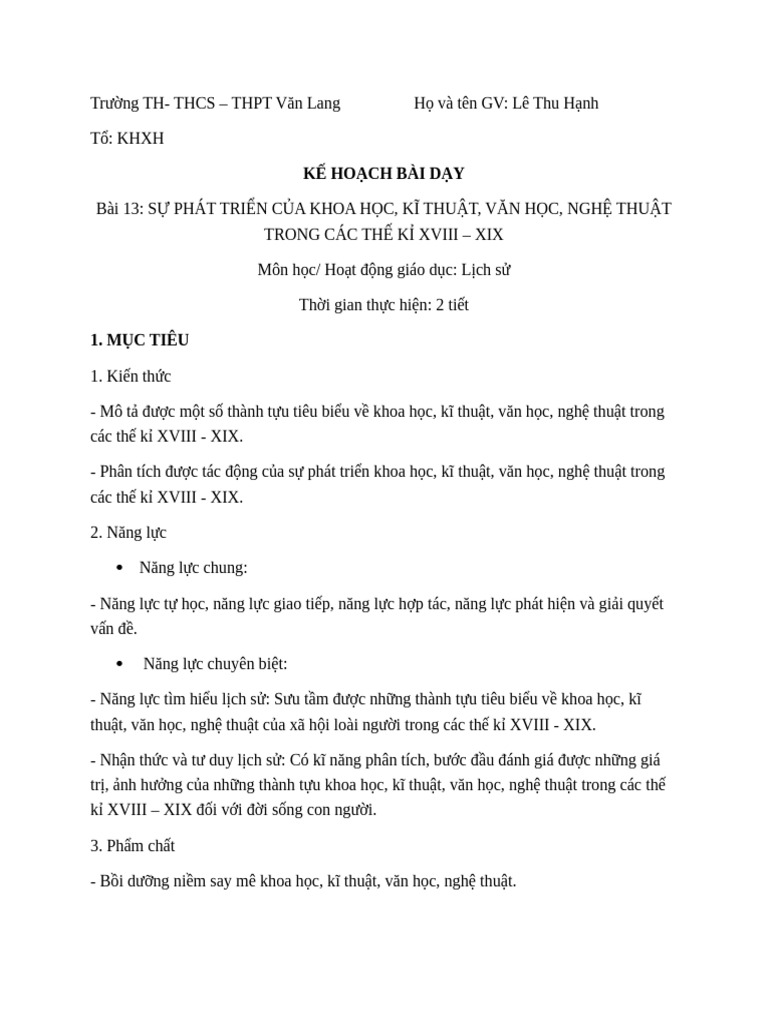 Trường TH- THCS – THPT Văn Lang Họ và tên GV: Lê Thu Hạnh

Tổ: KHXH

KẾ HOẠCH BÀI DẠY

Bài 13: SỰ PHÁT TRIỂN CỦA KHOA HỌC, KĨ THUẬT, VĂN HỌC, NGHỆ THUẬT TRONG CÁC THẾ KỈ XVIII – XIX

Môn học/ Hoạt động giáo dục: Lịch sử

Thời gian thực hiện: 2 tiết

1. MỤC TIÊU

1. Kiến thức

- Mô tả được một số thành tựu tiêu biểu về khoa học, kĩ thuật, văn học, nghệ thuật trong các thế kỉ XVIII - XIX.

- Phân tích được tác động của sự phát triển khoa học, kĩ thuật, văn học, nghệ thuật trong các thế kỉ XVIII - XIX.

2. Năng lực

• Năng lực chung:

- Năng lực tự học, năng lực giao tiếp, năng lực hợp tác, năng lực phát hiện và giải quyết vấn đề.

• Năng lực chuyên biệt:

- Năng lực tìm hiểu lịch sử: Sưu tầm được những thành tựu tiêu biểu về khoa học, kĩ thuật, văn học, nghệ thuật của xã hội loài người trong các thế kỉ XVIII - XIX.

- Nhận thức và tư duy lịch sử: Có kĩ năng phân tích, bước đầu đánh giá được những giá trị, ảnh hưởng của những thành tựu khoa học, kĩ thuật, văn học, nghệ thuật trong các thế kỉ XVIII – XIX đối với đời sống con người.

3. Phẩm chất

- Bồi dưỡng niềm say mê khoa học, kĩ thuật, văn học, nghệ thuật.